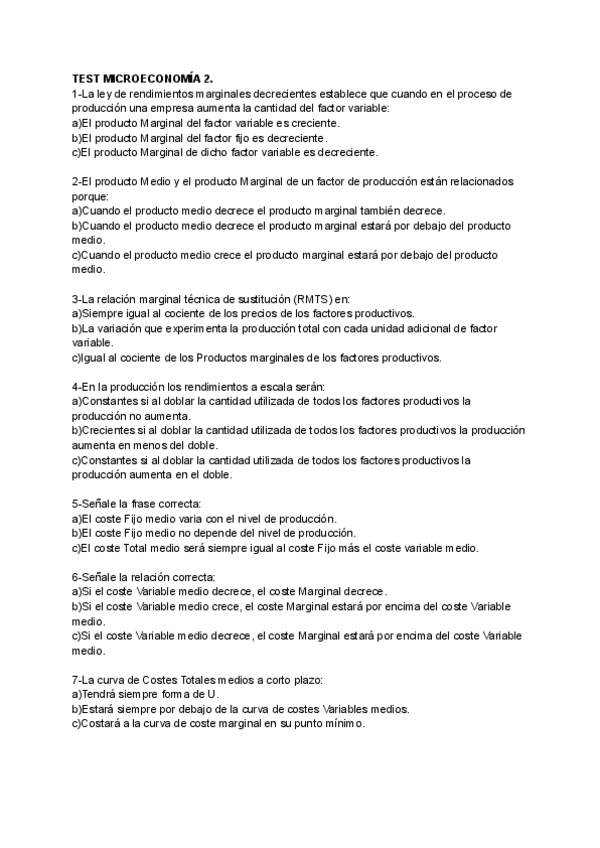 TEST MICROECONOMÍA 2.
1-La ley de rendimientos marginales decrecientes establece que cuando en el proceso de producción una empresa aumenta la cantidad del factor variable:
a)El producto Marginal del factor variable es creciente.
b)El producto Marginal del factor fijo es decreciente.
c)El producto Marginal de dicho factor variable es decreciente.

2-El producto Medio y el producto Marginal de un factor de producción están relacionados porque:
a)Cuando el producto medio decrece el producto marginal también decrece.
b)Cuando el producto medio decrece el producto marginal estará por debajo del producto medio.
c)Cuando el producto medio crece el producto marginal estará por debajo del producto medio.

3-La relación marginal técnica de sustitución (RMTS) en:
a)Siempre igual al cociente de los precios de los factores productivos.
b)La variación que experimenta la producción total con cada unidad adicional de factor variable.
c)Igual al cociente de los Productos marginales de los factores productivos.

4-En la producción los rendimientos a escala serán:
a)Constantes si al doblar la cantidad utilizada de todos los factores productivos la producción no aumenta.
b)Crecientes si al doblar la cantidad utilizada de todos los factores productivos la producción aumenta en menos del doble.
c)Constantes si al doblar la cantidad utilizada de todos los factores productivos la producción aumenta en el doble.

5-Señale la frase correcta:
a)El coste Fijo medio varia con el nivel de producción.
b)El coste Fijo medio no depende del nivel de producción.
c)El coste Total medio será siempre igual al coste Fijo más el coste variable medio.

6-Señale la relación correcta:
a)Si el coste Variable medio decrece, el coste Marginal decrece.
b)Si el coste Variable medio crece, el coste Marginal estará por encima del coste Variable medio.
c)Si el coste Variable medio decrece, el coste Marginal estará por encima del coste Variable medio.

7-La curva de Costes Totales medios a corto plazo:
a)Tendrá siempre forma de U.
b)Estará siempre por debajo de la curva de costes Variables medios.
c)Costará a la curva de coste marginal en su punto mínimo.